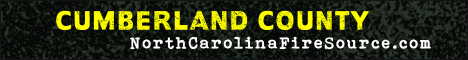 CUMBERLAND COUNTY
NorthCarolinaFireSource.com